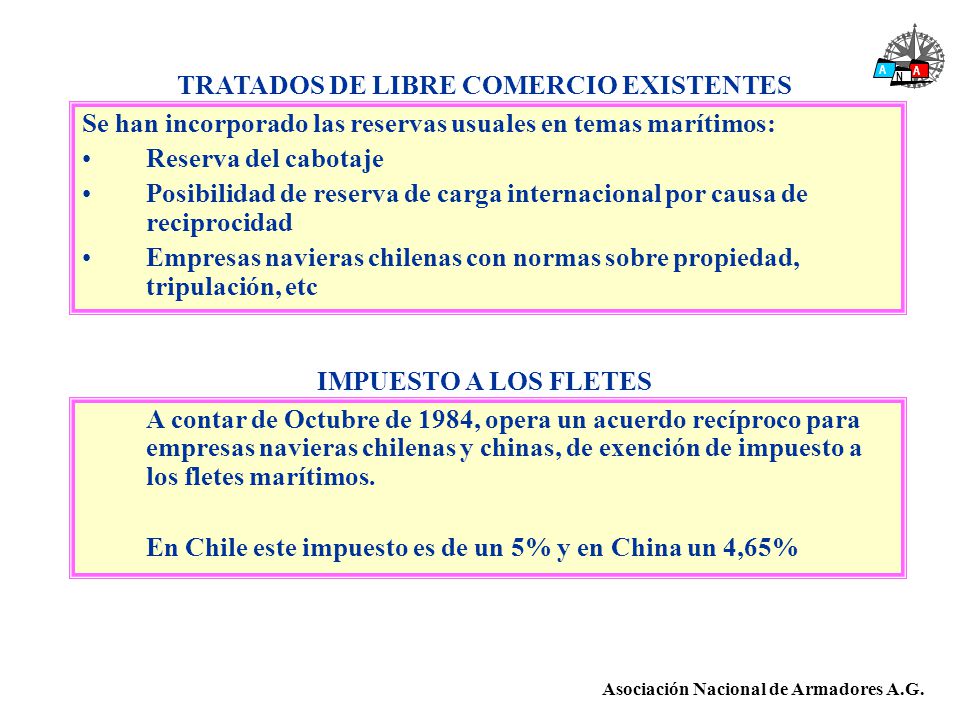 A N A

TRATADOS DE LIBRE COMERCIO EXISTENTES

Se han incorporado las reservas usuales en temas marítimos:
• Reserva del cabotaje
• Posibilidad de reserva de carga internacional por causa de reciprocidad
• Empresas navieras chilenas con normas sobre propiedad, tripulación, etc

IMPUESTO A LOS FLETES

A contar de Octubre de 1984, opera un acuerdo recíproco para empresas navieras chilenas y chinas, de exención de impuesto a los fletes marítimos.

En Chile este impuesto es de un 5% y en China un 4,65%

Asociación Nacional de Armadores A.G.